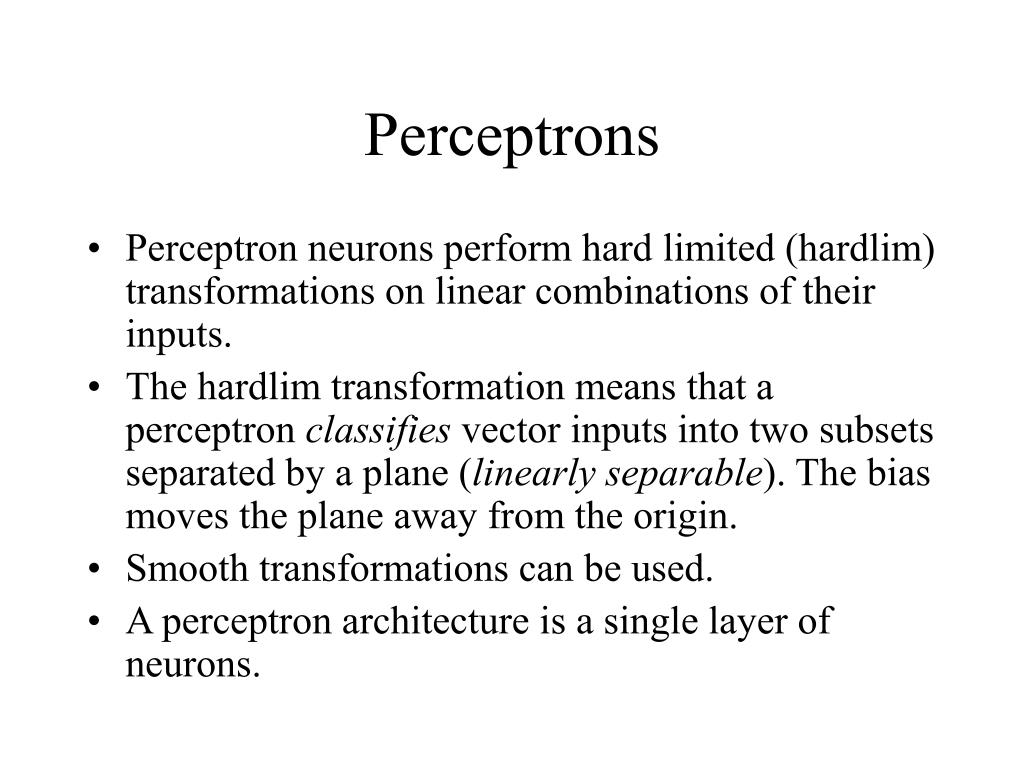 Perceptrons

• Perceptron neurons perform hard limited (hardlim) transformations on linear combinations of their inputs.
• The hardlim transformation means that a perceptron classifies vector inputs into two subsets separated by a plane (linearly separable). The bias moves the plane away from the origin.
• Smooth transformations can be used.
• A perceptron architecture is a single layer of neurons.